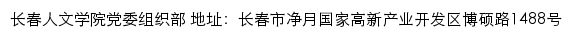 长春人文学院党委组织部 地址：长春市净月国家高新产业开发区博硕路1488号